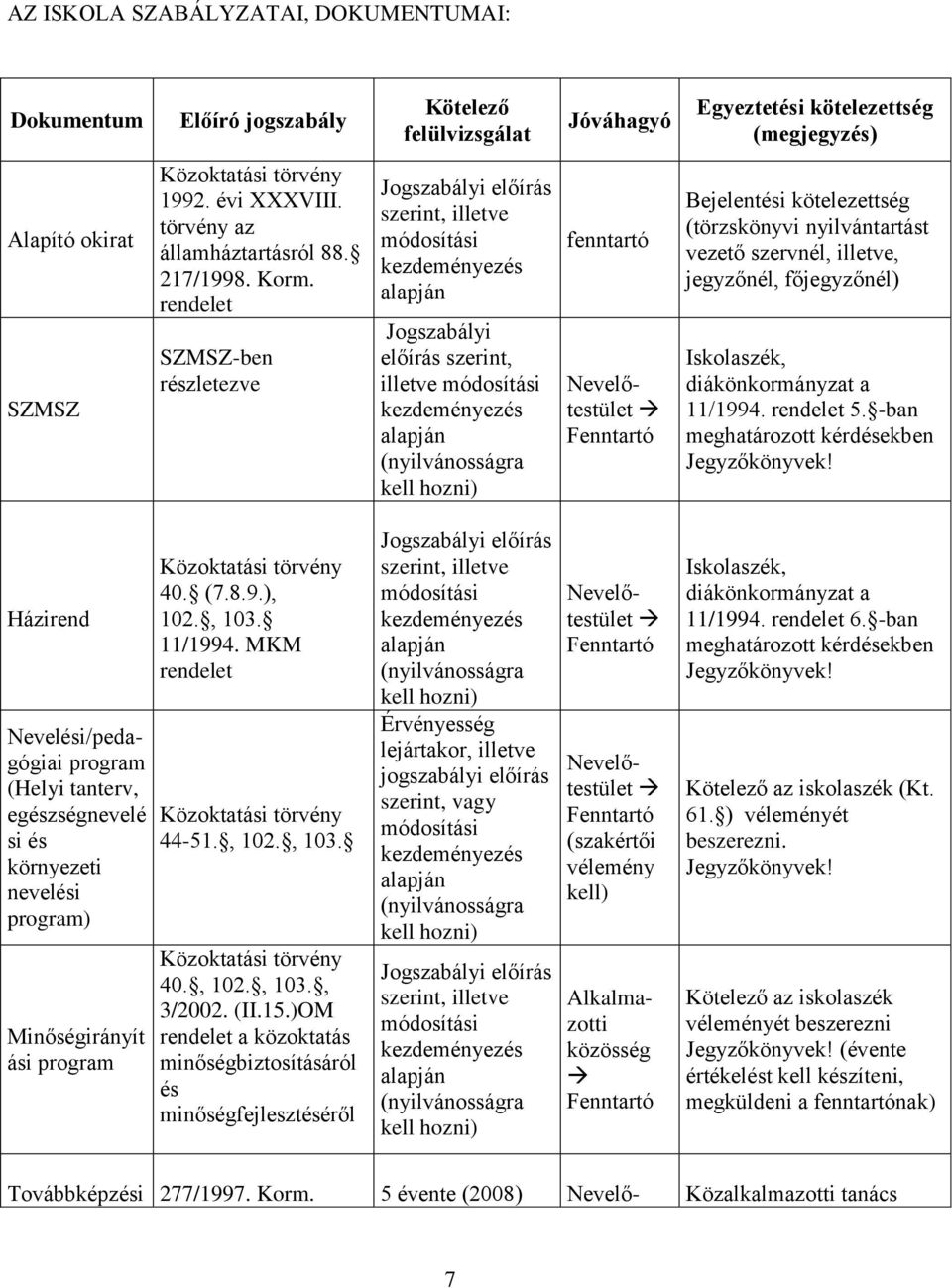 AZ ISKOLA SZABÁLYZATAI, DOKUMENTUMAI:

| Dokumentum | Előíró jogszabály | Kötelező felülvizsgálat | Jóváhagyó | Egyeztetési kötelezettség (megjegyzés) |
|---|---|---|---|---|
| Alapító okirat | Közoktatási törvény 1992. évi XXXVIII. törvény az államháztartásról 88. § 217/1998. Korm. rendelet | Jogszabályi előírás szerint, illetve módosítási kezdeményezés alapján | fenntartó | Bejelentési kötelezettség (törzskönyvi nyilvántartást vezető szervnél, illetve, jegyzőnél, főjegyzőnél) |
| SZMSZ | SZMSZ-ben részletezve | Jogszabályi előírás szerint, illetve módosítási kezdeményezés alapján (nyilvánosságra kell hozni) | Nevelőtestület → Fenntartó | Iskolaszék, diákönkormányzat a 11/1994. rendelet 5. §-ban meghatározott kérdésekben Jegyzőkönyvek! |
| Házirend | Közoktatási törvény 40. § (7.8.9.), 102. §, 103. § 11/1994. MKM rendelet | Jogszabályi előírás szerint, illetve módosítási kezdeményezés alapján (nyilvánosságra kell hozni) | Nevelőtestület → Fenntartó | Iskolaszék, diákönkormányzat a 11/1994. rendelet 6. §-ban meghatározott kérdésekben Jegyzőkönyvek! |
| Nevelési/pedagógiai program (Helyi tanterv, egészségnevelési és környezeti nevelési program) | Közoktatási törvény 44-51. §, 102. §, 103. § | Érvényesség lejártakor, illetve jogszabályi előírás szerint, vagy módosítási kezdeményezés alapján (nyilvánosságra kell hozni) | Nevelőtestület → Fenntartó (szakértői vélemény kell) | Kötelező az iskolaszék (Kt. 61. §) véleményét beszerezni. Jegyzőkönyvek! |
| Minőségirányítási program | Közoktatási törvény 40. §, 102. §, 103. §, 3/2002. (II.15.)OM rendelet a közoktatás minőségbiztosításáról és minőségfejlesztéséről | Jogszabályi előírás szerint, illetve módosítási kezdeményezés alapján (nyilvánosságra kell hozni) | Alkalmazotti közösség → Fenntartó | Kötelező az iskolaszék véleményét beszerezni Jegyzőkönyvek! (évente értékelést kell készíteni, megküldeni a fenntartónak) |
| Továbbképzési | 277/1997. Korm. | 5 évente (2008) | Nevelő- | Közalkalmazotti tanács |

7